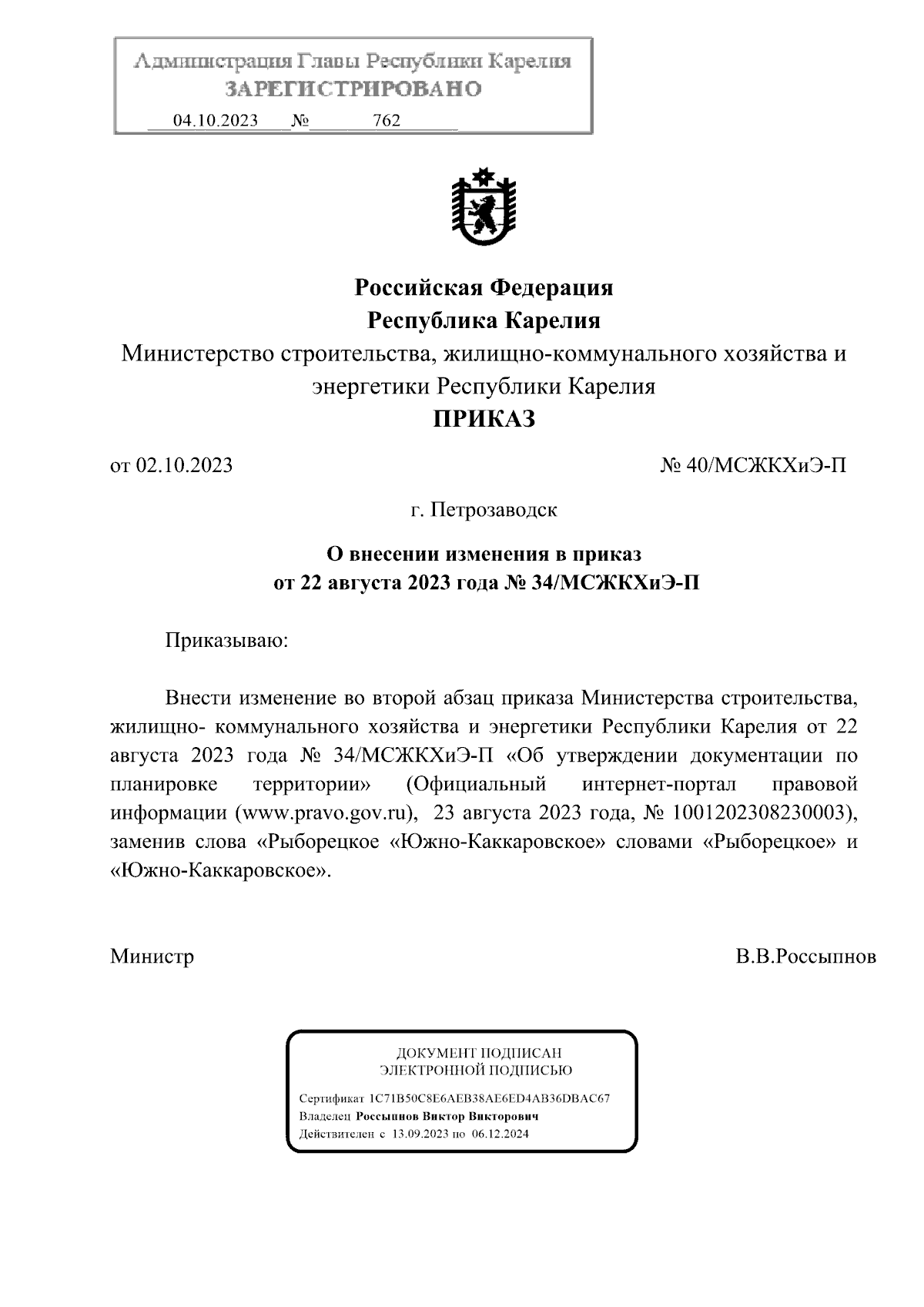 Администрация Главы Республики Карелия
ЗАРЕГИСТРИРОВАНО
04.10.2023 № 762

Российская Федерация
Республика Карелия
Министерство строительства, жилищно-коммунального хозяйства и энергетики Республики Карелия
ПРИКАЗ

от 02.10.2023 № 40/МСЖКХиЭ-П

г. Петрозаводск

О внесении изменения в приказ
от 22 августа 2023 года № 34/МСЖКХиЭ-П

Приказываю:

Внести изменение во второй абзац приказа Министерства строительства, жилищно- коммунального хозяйства и энергетики Республики Карелия от 22 августа 2023 года № 34/МСЖКХиЭ-П «Об утверждении документации по планировке территории» (Официальный интернет-портал правовой информации (www.pravo.gov.ru), 23 августа 2023 года, № 1001202308230003), заменив слова «Рыборецкое «Южно-Каккаровское» словами «Рыборецкое» и «Южно-Каккаровское».

Министр В.В.Россыпнов

ДОКУМЕНТ ПОДПИСАН
ЭЛЕКТРОННОЙ ПОДПИСЬЮ
Сертификат 1C71B50C8E6AEB38AE6ED4AB36DBAC67
Владелец Россыпнов Виктор Викторович
Действителен с 13.09.2023 по 06.12.2024